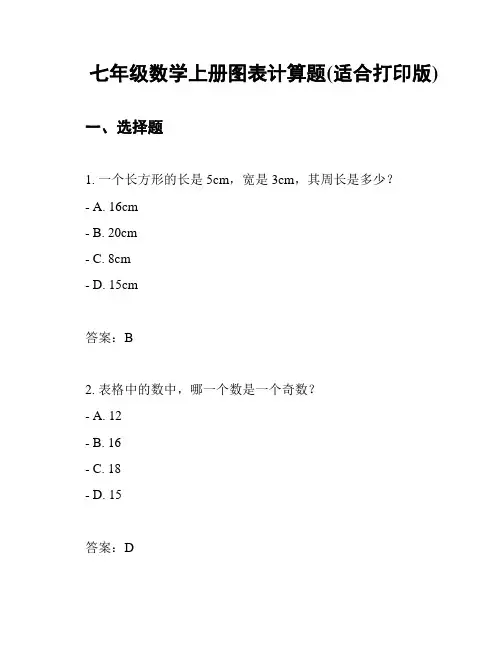 七年级数学上册图表计算题(适合打印版)

一、选择题

1. 一个长方形的长是 5cm，宽是 3cm，其周长是多少？

- A. 16cm

- B. 20cm

- C. 8cm

- D. 15cm

答案：B

2. 表格中的数中，哪一个数是一个奇数？

- A. 12

- B. 16

- C. 18

- D. 15

答案：D